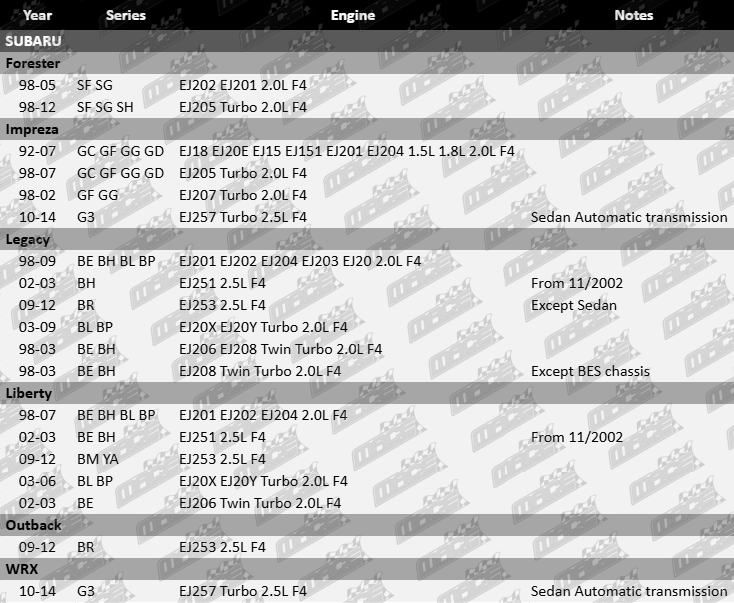 | Year | Series | Engine | Notes |
|---|---|---|---|
| SUBARU | | | |
| Forester | | | |
| 98-05 | SF SG | EJ202 EJ201 2.0L F4 | |
| 98-12 | SF SG SH | EJ205 Turbo 2.0L F4 | |
| Impreza | | | |
| 92-07 | GC GF GG GD | EJ18 EJ20E EJ15 EJ151 EJ201 EJ204 1.5L 1.8L 2.0L F4 | |
| 98-07 | GC GF GG GD | EJ205 Turbo 2.0L F4 | |
| 98-02 | GF GG | EJ207 Turbo 2.0L F4 | |
| 10-14 | G3 | EJ257 Turbo 2.5L F4 | Sedan Automatic transmission |
| Legacy | | | |
| 98-09 | BE BH BL BP | EJ201 EJ202 EJ204 EJ203 EJ20 2.0L F4 | |
| 02-03 | BH | EJ251 2.5L F4 | From 11/2002 |
| 09-12 | BR | EJ253 2.5L F4 | Except Sedan |
| 03-09 | BL BP | EJ20X EJ20Y Turbo 2.0L F4 | |
| 98-03 | BE BH | EJ206 EJ208 Twin Turbo 2.0L F4 | |
| 98-03 | BE BH | EJ208 Twin Turbo 2.0L F4 | Except BES chassis |
| Liberty | | | |
| 98-07 | BE BH BL BP | EJ201 EJ202 EJ204 2.0L F4 | |
| 02-03 | BE BH | EJ251 2.5L F4 | From 11/2002 |
| 09-12 | BM YA | EJ253 2.5L F4 | |
| 03-06 | BL BP | EJ20X EJ20Y Turbo 2.0L F4 | |
| 02-03 | BE | EJ206 Twin Turbo 2.0L F4 | |
| Outback | | | |
| 09-12 | BR | EJ253 2.5L F4 | |
| WRX | | | |
| 10-14 | G3 | EJ257 Turbo 2.5L F4 | Sedan Automatic transmission |